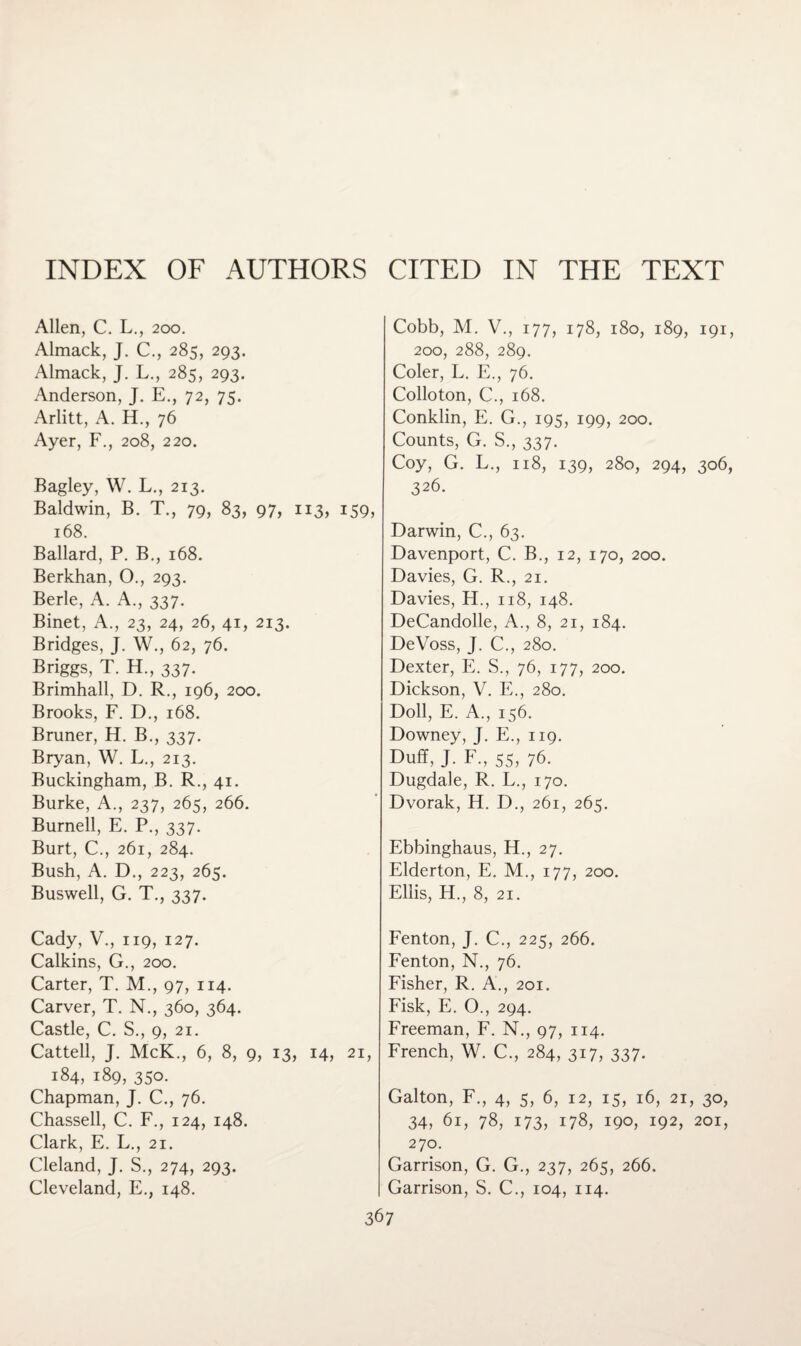 INDEX OF AUTHORS CITED IN THE TEXT

Allen, C. L., 200.
Almack, J. C., 285, 293.
Almack, J. L., 285, 293.
Anderson, J. E., 72, 75.
Arlitt, A. H., 76
Ayer, F., 208, 220.

Bagley, W. L., 213.
Baldwin, B. T., 79, 83, 97, 113, 159, 168.
Ballard, P. B., 168.
Berkhan, O., 293.
Berle, A. A., 337.
Binet, A., 23, 24, 26, 41, 213.
Bridges, J. W., 62, 76.
Briggs, T. H., 337.
Brimhall, D. R., 196, 200.
Brooks, F. D., 168.
Bruner, H. B., 337.
Bryan, W. L., 213.
Buckingham, B. R., 41.
Burke, A., 237, 265, 266.
Burnell, E. P., 337.
Burt, C., 261, 284.
Bush, A. D., 223, 265.
Buswell, G. T., 337.

Cady, V., 119, 127.
Calkins, G., 200.
Carter, T. M., 97, 114.
Carver, T. N., 360, 364.
Castle, C. S., 9, 21.
Cattell, J. McK., 6, 8, 9, 13, 14, 21, 184, 189, 350.
Chapman, J. C., 76.
Chassell, C. F., 124, 148.
Clark, E. L., 21.
Cleland, J. S., 274, 293.
Cleveland, E., 148.

Cobb, M. V., 177, 178, 180, 189, 191, 200, 288, 289.
Coler, L. E., 76.
Colloton, C., 168.
Conklin, E. G., 195, 199, 200.
Counts, G. S., 337.
Coy, G. L., 118, 139, 280, 294, 306, 326.

Darwin, C., 63.
Davenport, C. B., 12, 170, 200.
Davies, G. R., 21.
Davies, H., 118, 148.
DeCandolle, A., 8, 21, 184.
DeVoss, J. C., 280.
Dexter, E. S., 76, 177, 200.
Dickson, V. E., 280.
Doll, E. A., 156.
Downey, J. E., 119.
Duff, J. F., 55, 76.
Dugdale, R. L., 170.
Dvorak, H. D., 261, 265.

Ebbinghaus, H., 27.
Elderton, E. M., 177, 200.
Ellis, H., 8, 21.

Fenton, J. C., 225, 266.
Fenton, N., 76.
Fisher, R. A., 201.
Fisk, E. O., 294.
Freeman, F. N., 97, 114.
French, W. C., 284, 317, 337.

Galton, F., 4, 5, 6, 12, 15, 16, 21, 30, 34, 61, 78, 173, 178, 190, 192, 201, 270.
Garrison, G. G., 237, 265, 266.
Garrison, S. C., 104, 114.

367